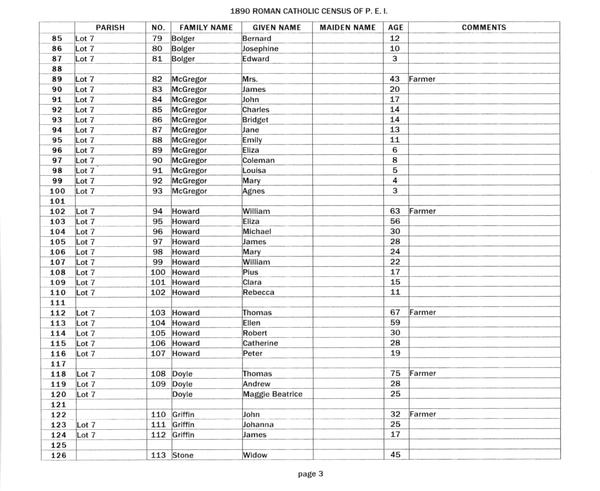 1890 ROMAN CATHOLIC CENSUS OF P. E. I.

| | PARISH | NO. | FAMILY NAME | GIVEN NAME | MAIDEN NAME | AGE | COMMENTS |
|---|---|---|---|---|---|---|---|
| 85 | Lot 7 | 79 | Bolger | Bernard | | 12 | |
| 86 | Lot 7 | 80 | Bolger | Josephine | | 10 | |
| 87 | Lot 7 | 81 | Bolger | Edward | | 3 | |
| 88 | | | | | | | |
| 89 | Lot 7 | 82 | McGregor | Mrs. | | 43 | Farmer |
| 90 | Lot 7 | 83 | McGregor | James | | 20 | |
| 91 | Lot 7 | 84 | McGregor | John | | 17 | |
| 92 | Lot 7 | 85 | McGregor | Charles | | 14 | |
| 93 | Lot 7 | 86 | McGregor | Bridget | | 14 | |
| 94 | Lot 7 | 87 | McGregor | Jane | | 13 | |
| 95 | Lot 7 | 88 | McGregor | Emily | | 11 | |
| 96 | Lot 7 | 89 | McGregor | Eliza | | 6 | |
| 97 | Lot 7 | 90 | McGregor | Coleman | | 8 | |
| 98 | Lot 7 | 91 | McGregor | Louisa | | 5 | |
| 99 | Lot 7 | 92 | McGregor | Mary | | 4 | |
| 100 | Lot 7 | 93 | McGregor | Agnes | | 3 | |
| 101 | | | | | | | |
| 102 | Lot 7 | 94 | Howard | William | | 63 | Farmer |
| 103 | Lot 7 | 95 | Howard | Eliza | | 56 | |
| 104 | Lot 7 | 96 | Howard | Michael | | 30 | |
| 105 | Lot 7 | 97 | Howard | James | | 28 | |
| 106 | Lot 7 | 98 | Howard | Mary | | 24 | |
| 107 | Lot 7 | 99 | Howard | William | | 22 | |
| 108 | Lot 7 | 100 | Howard | Pius | | 17 | |
| 109 | Lot 7 | 101 | Howard | Clara | | 15 | |
| 110 | Lot 7 | 102 | Howard | Rebecca | | 11 | |
| 111 | | | | | | | |
| 112 | Lot 7 | 103 | Howard | Thomas | | 67 | Farmer |
| 113 | Lot 7 | 104 | Howard | Ellen | | 59 | |
| 114 | Lot 7 | 105 | Howard | Robert | | 30 | |
| 115 | Lot 7 | 106 | Howard | Catherine | | 28 | |
| 116 | Lot 7 | 107 | Howard | Peter | | 19 | |
| 117 | | | | | | | |
| 118 | Lot 7 | 108 | Doyle | Thomas | | 75 | Farmer |
| 119 | Lot 7 | 109 | Doyle | Andrew | | 28 | |
| 120 | Lot 7 | | Doyle | Maggie Beatrice | | 25 | |
| 121 | | | | | | | |
| 122 | | 110 | Griffin | John | | 32 | Farmer |
| 123 | Lot 7 | 111 | Griffin | Johanna | | 25 | |
| 124 | Lot 7 | 112 | Griffin | James | | 17 | |
| 125 | | | | | | | |
| 126 | | 113 | Stone | Widow | | 45 | |

page 3